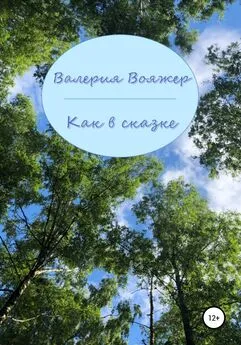 Валерия Вояжер

Как в сказке

12+